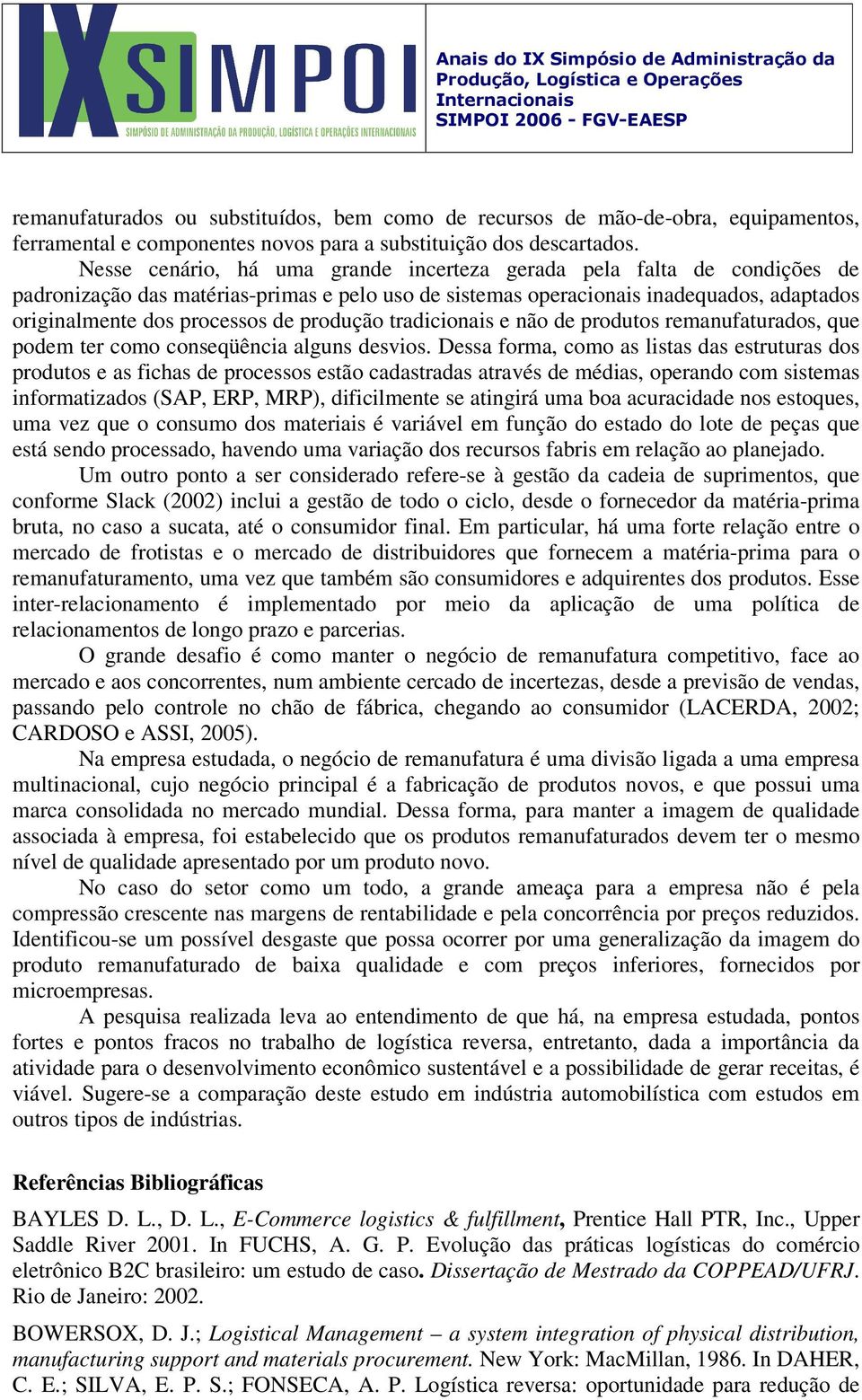 IX SIMPOI
SIMPÓSIO DE ADMINISTRAÇÃO DA PRODUÇÃO, LOGÍSTICA E OPERAÇÕES INTERNACIONAIS

Anais do IX Simpósio de Administração da Produção, Logística e Operações Internacionais
SIMPOI 2006 - FGV-EAESP

remanufaturados ou substituídos, bem como de recursos de mão-de-obra, equipamentos, ferramental e componentes novos para a substituição dos descartados.

Nesse cenário, há uma grande incerteza gerada pela falta de condições de padronização das matérias-primas e pelo uso de sistemas operacionais inadequados, adaptados originalmente dos processos de produção tradicionais e não de produtos remanufaturados, que podem ter como conseqüência alguns desvios. Dessa forma, como as listas das estruturas dos produtos e as fichas de processos estão cadastradas através de médias, operando com sistemas informatizados (SAP, ERP, MRP), dificilmente se atingirá uma boa acuracidade nos estoques, uma vez que o consumo dos materiais é variável em função do estado do lote de peças que está sendo processado, havendo uma variação dos recursos fabris em relação ao planejado.

Um outro ponto a ser considerado refere-se à gestão da cadeia de suprimentos, que conforme Slack (2002) inclui a gestão de todo o ciclo, desde o fornecedor da matéria-prima bruta, no caso a sucata, até o consumidor final. Em particular, há uma forte relação entre o mercado de frotistas e o mercado de distribuidores que fornecem a matéria-prima para o remanufaturamento, uma vez que também são consumidores e adquirentes dos produtos. Esse inter-relacionamento é implementado por meio da aplicação de uma política de relacionamentos de longo prazo e parcerias.

O grande desafio é como manter o negócio de remanufatura competitivo, face ao mercado e aos concorrentes, num ambiente cercado de incertezas, desde a previsão de vendas, passando pelo controle no chão de fábrica, chegando ao consumidor (LACERDA, 2002; CARDOSO e ASSI, 2005).

Na empresa estudada, o negócio de remanufatura é uma divisão ligada a uma empresa multinacional, cujo negócio principal é a fabricação de produtos novos, e que possui uma marca consolidada no mercado mundial. Dessa forma, para manter a imagem de qualidade associada à empresa, foi estabelecido que os produtos remanufaturados devem ter o mesmo nível de qualidade apresentado por um produto novo.

No caso do setor como um todo, a grande ameaça para a empresa não é pela compressão crescente nas margens de rentabilidade e pela concorrência por preços reduzidos. Identificou-se um possível desgaste que possa ocorrer por uma generalização da imagem do produto remanufaturado de baixa qualidade e com preços inferiores, fornecidos por microempresas.

A pesquisa realizada leva ao entendimento de que há, na empresa estudada, pontos fortes e pontos fracos no trabalho de logística reversa, entretanto, dada a importância da atividade para o desenvolvimento econômico sustentável e a possibilidade de gerar receitas, é viável. Sugere-se a comparação deste estudo em indústria automobilística com estudos em outros tipos de indústrias.

Referências Bibliográficas

BAYLES D. L., D. L., E-Commerce logistics & fulfillment, Prentice Hall PTR, Inc., Upper Saddle River 2001. In FUCHS, A. G. P. Evolução das práticas logísticas do comércio eletrônico B2C brasileiro: um estudo de caso. Dissertação de Mestrado da COPPEAD/UFRJ. Rio de Janeiro: 2002.

BOWERSOX, D. J.; Logistical Management – a system integration of physical distribution, manufacturing support and materials procurement. New York: MacMillan, 1986. In DAHER, C. E.; SILVA, E. P. S.; FONSECA, A. P. Logística reversa: oportunidade para redução de